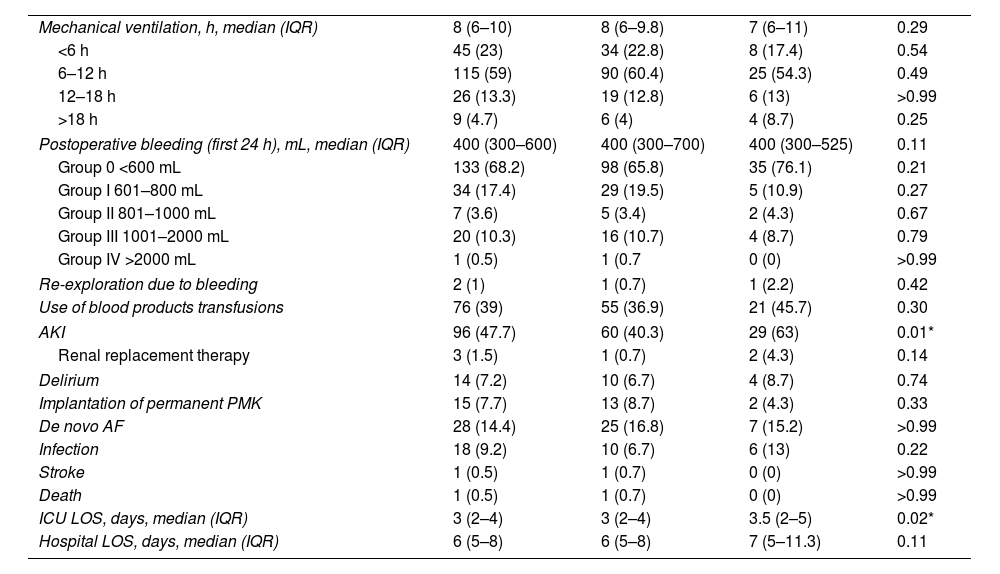 | | | | | |
|---|---|---|---|---|
| Mechanical ventilation, h, median (IQR) | 8 (6–10) | 8 (6–9.8) | 7 (6–11) | 0.29 |
| <6 h | 45 (23) | 34 (22.8) | 8 (17.4) | 0.54 |
| 6–12 h | 115 (59) | 90 (60.4) | 25 (54.3) | 0.49 |
| 12–18 h | 26 (13.3) | 19 (12.8) | 6 (13) | >0.99 |
| >18 h | 9 (4.7) | 6 (4) | 4 (8.7) | 0.25 |
| Postoperative bleeding (first 24 h), mL, median (IQR) | 400 (300–600) | 400 (300–700) | 400 (300–525) | 0.11 |
| Group 0 <600 mL | 133 (68.2) | 98 (65.8) | 35 (76.1) | 0.21 |
| Group I 601–800 mL | 34 (17.4) | 29 (19.5) | 5 (10.9) | 0.27 |
| Group II 801–1000 mL | 7 (3.6) | 5 (3.4) | 2 (4.3) | 0.67 |
| Group III 1001–2000 mL | 20 (10.3) | 16 (10.7) | 4 (8.7) | 0.79 |
| Group IV >2000 mL | 1 (0.5) | 1 (0.7 | 0 (0) | >0.99 |
| Re-exploration due to bleeding | 2 (1) | 1 (0.7) | 1 (2.2) | 0.42 |
| Use of blood products transfusions | 76 (39) | 55 (36.9) | 21 (45.7) | 0.30 |
| AKI | 96 (47.7) | 60 (40.3) | 29 (63) | 0.01* |
| Renal replacement therapy | 3 (1.5) | 1 (0.7) | 2 (4.3) | 0.14 |
| Delirium | 14 (7.2) | 10 (6.7) | 4 (8.7) | 0.74 |
| Implantation of permanent PMK | 15 (7.7) | 13 (8.7) | 2 (4.3) | 0.33 |
| De novo AF | 28 (14.4) | 25 (16.8) | 7 (15.2) | >0.99 |
| Infection | 18 (9.2) | 10 (6.7) | 6 (13) | 0.22 |
| Stroke | 1 (0.5) | 1 (0.7) | 0 (0) | >0.99 |
| Death | 1 (0.5) | 1 (0.7) | 0 (0) | >0.99 |
| ICU LOS, days, median (IQR) | 3 (2–4) | 3 (2–4) | 3.5 (2–5) | 0.02* |
| Hospital LOS, days, median (IQR) | 6 (5–8) | 6 (5–8) | 7 (5–11.3) | 0.11 |